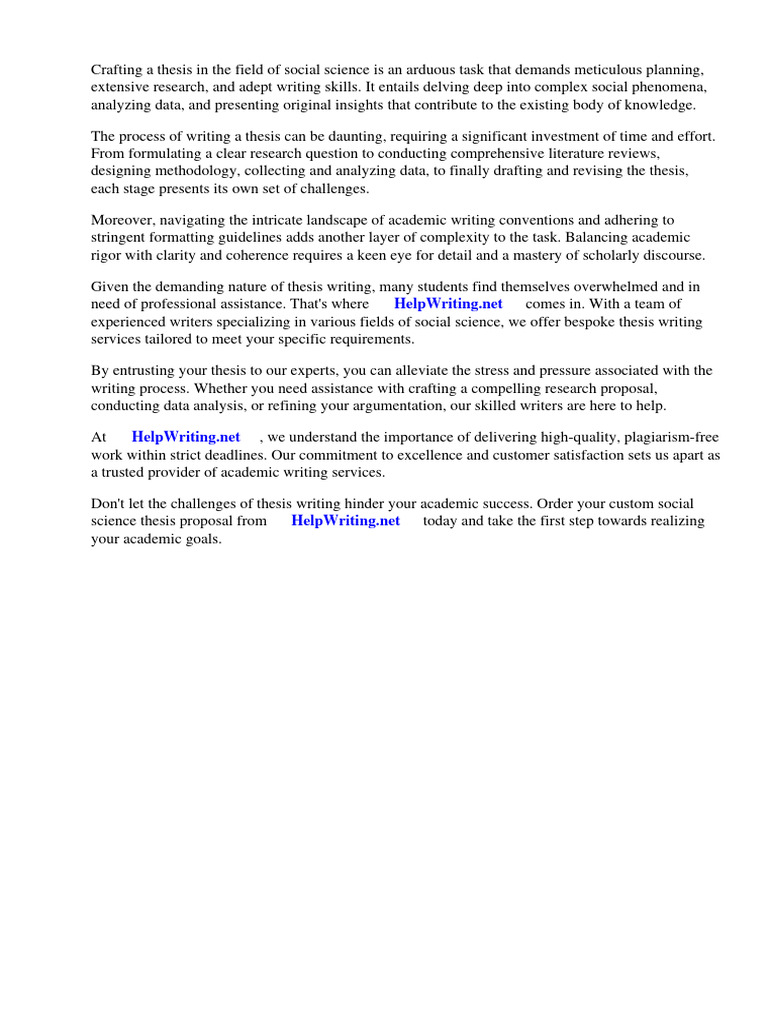 Crafting a thesis in the field of social science is an arduous task that demands meticulous planning, extensive research, and adept writing skills. It entails delving deep into complex social phenomena, analyzing data, and presenting original insights that contribute to the existing body of knowledge.

The process of writing a thesis can be daunting, requiring a significant investment of time and effort. From formulating a clear research question to conducting comprehensive literature reviews, designing methodology, collecting and analyzing data, to finally drafting and revising the thesis, each stage presents its own set of challenges.

Moreover, navigating the intricate landscape of academic writing conventions and adhering to stringent formatting guidelines adds another layer of complexity to the task. Balancing academic rigor with clarity and coherence requires a keen eye for detail and a mastery of scholarly discourse.

Given the demanding nature of thesis writing, many students find themselves overwhelmed and in need of professional assistance. That's where HelpWriting.net comes in. With a team of experienced writers specializing in various fields of social science, we offer bespoke thesis writing services tailored to meet your specific requirements.

By entrusting your thesis to our experts, you can alleviate the stress and pressure associated with the writing process. Whether you need assistance with crafting a compelling research proposal, conducting data analysis, or refining your argumentation, our skilled writers are here to help.

At HelpWriting.net , we understand the importance of delivering high-quality, plagiarism-free work within strict deadlines. Our commitment to excellence and customer satisfaction sets us apart as a trusted provider of academic writing services.

Don't let the challenges of thesis writing hinder your academic success. Order your custom social science thesis proposal from HelpWriting.net today and take the first step towards realizing your academic goals.